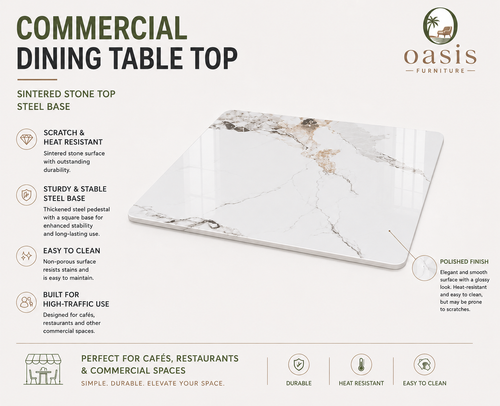 COMMERCIAL
DINING TABLE TOP

oasis
FURNITURE

SINTERED STONE TOP
STEEL BASE

SCRATCH &
HEAT RESISTANT

Sintered stone surface with outstanding durability.

STURDY & STABLE
STEEL BASE

Thickened steel pedestal with a square base for enhanced stability and long-lasting use.

EASY TO CLEAN

Non-porous surface resists stains and is easy to maintain.

BUILT FOR
HIGH-TRAFFIC USE

Designed for cafés, restaurants and other commercial spaces.

POLISHED FINISH

Elegant and smooth surface with a glossy look. Heat-resistant and easy to clean, but may be prone to scratches.

PERFECT FOR CAFÉS, RESTAURANTS
& COMMERCIAL SPACES

SIMPLE. DURABLE. ELEVATE YOUR SPACE.

DURABLE

HEAT RESISTANT

EASY TO CLEAN